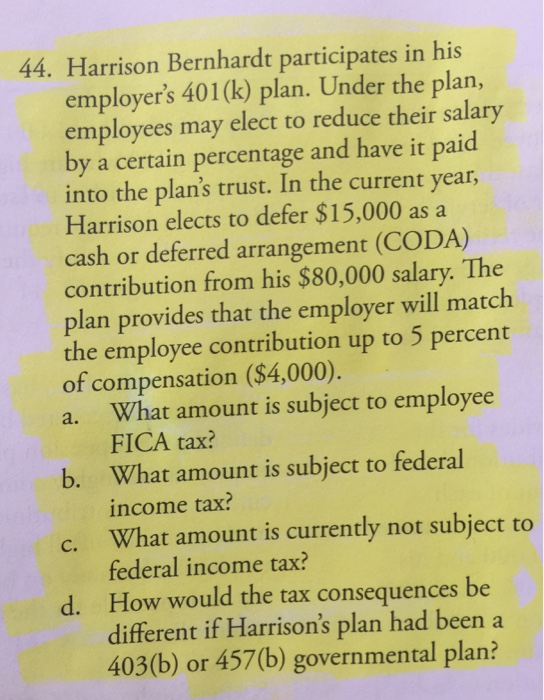 44. Harrison Bernhardt participates in his employer's 401(k) plan. Under the plan, employees may elect to reduce their salary by a certain percentage and have it paid into the plan's trust. In the current year, Harrison elects to defer \$15,000 as a cash or deferred arrangement (CODA) contribution from his \$80,000 salary. The plan provides that the employer will match the employee contribution up to 5 percent of compensation (\$4,000).

a. What amount is subject to employee FICA tax?

b. What amount is subject to federal income tax?

c. What amount is currently not subject to federal income tax?

d. How would the tax consequences be different if Harrison's plan had been a 403(b) or 457(b) governmental plan?